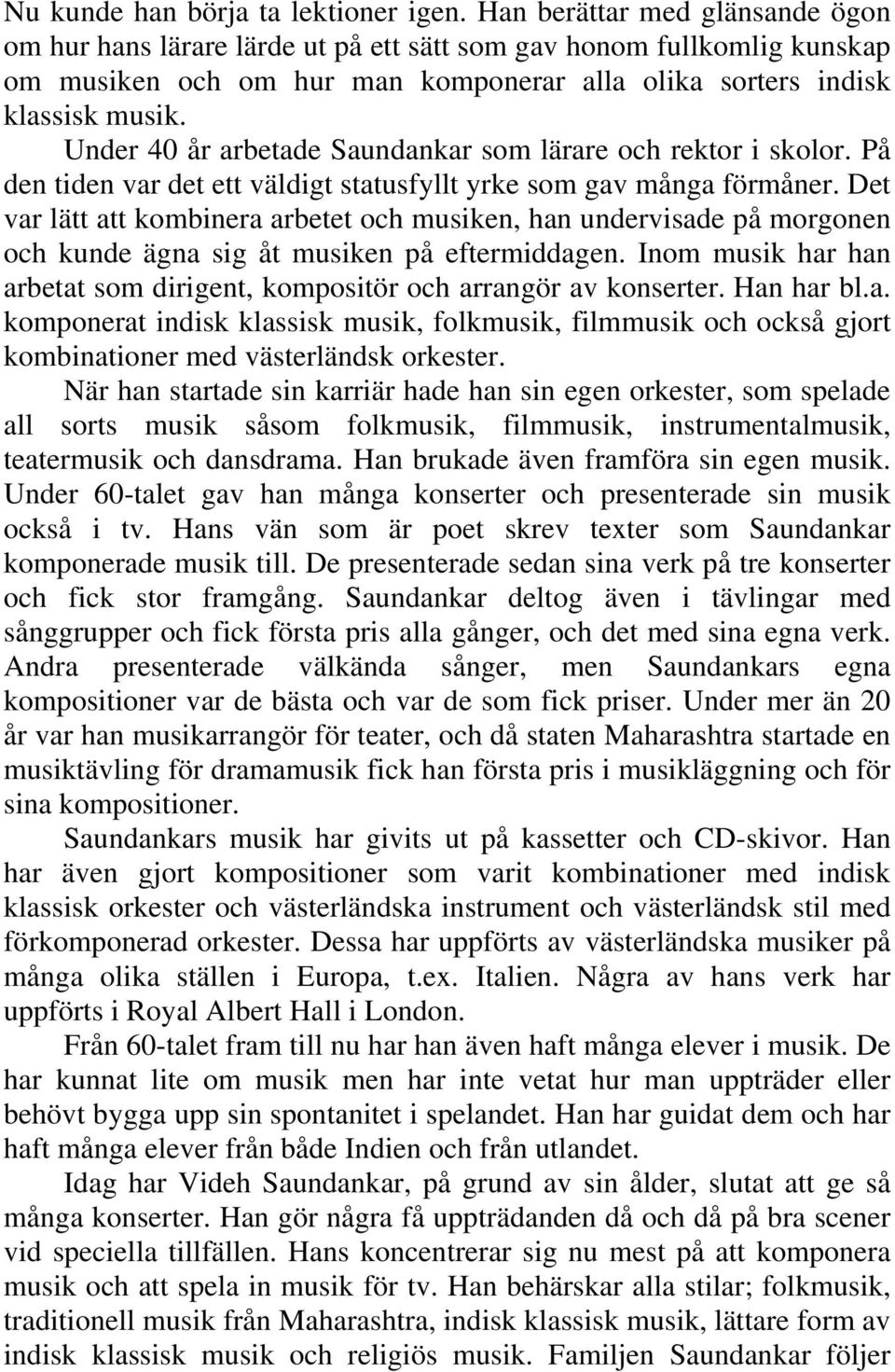 Nu kunde han börja ta lektioner igen. Han berättar med glänsande ögon om hur hans lärare lärde ut på ett sätt som gav honom fullkomlig kunskap om musiken och om hur man komponerar alla olika sorters indisk klassisk musik.

Under 40 år arbetade Saundankar som lärare och rektor i skolor. På den tiden var det ett väldigt statusfyllt yrke som gav många förmåner. Det var lätt att kombinera arbetet och musiken, han undervisade på morgonen och kunde ägna sig åt musiken på eftermiddagen. Inom musik har han arbetat som dirigent, kompositör och arrangör av konserter. Han har bl.a. komponerat indisk klassisk musik, folkmusik, filmmusik och också gjort kombinationer med västerländsk orkester.

När han startade sin karriär hade han sin egen orkester, som spelade all sorts musik såsom folkmusik, filmmusik, instrumentalmusik, teatermusik och dansdrama. Han brukade även framföra sin egen musik. Under 60-talet gav han många konserter och presenterade sin musik också i tv. Hans vän som är poet skrev texter som Saundankar komponerade musik till. De presenterade sedan sina verk på tre konserter och fick stor framgång. Saundankar deltog även i tävlingar med sånggrupper och fick första pris alla gånger, och det med sina egna verk. Andra presenterade välkända sånger, men Saundankars egna kompositioner var de bästa och var de som fick priser. Under mer än 20 år var han musikarrangör för teater, och då staten Maharashtra startade en musiktävling för dramamusik fick han första pris i musikläggning och för sina kompositioner.

Saundankars musik har givits ut på kassetter och CD-skivor. Han har även gjort kompositioner som varit kombinationer med indisk klassisk orkester och västerländska instrument och västerländsk stil med förkomponerad orkester. Dessa har uppförts av västerländska musiker på många olika ställen i Europa, t.ex. Italien. Några av hans verk har uppförts i Royal Albert Hall i London.

Från 60-talet fram till nu har han även haft många elever i musik. De har kunnat lite om musik men har inte vetat hur man uppträder eller behövt bygga upp sin spontanitet i spelandet. Han har guidat dem och har haft många elever från både Indien och från utlandet.

Idag har Videh Saundankar, på grund av sin ålder, slutat att ge så många konserter. Han gör några få uppträdanden då och då på bra scener vid speciella tillfällen. Hans koncentrerar sig nu mest på att komponera musik och att spela in musik för tv. Han behärskar alla stilar; folkmusik, traditionell musik från Maharashtra, indisk klassisk musik, lättare form av indisk klassisk musik och religiös musik. Familjen Saundankar följer